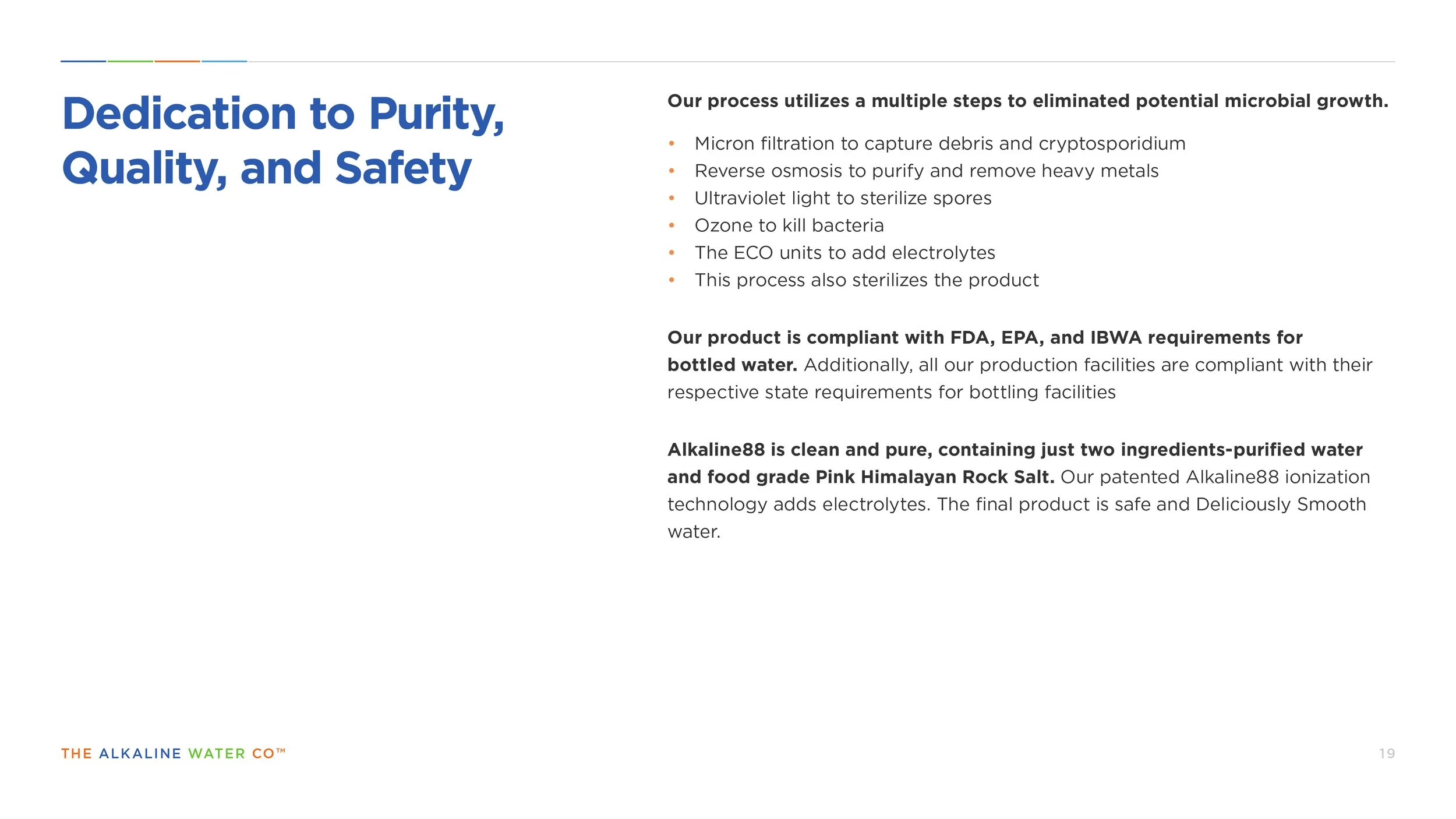 Dedication to Purity, Quality, and Safety

Our process utilizes a multiple steps to eliminated potential microbial growth.

• Micron filtration to capture debris and cryptosporidium
• Reverse osmosis to purify and remove heavy metals
• Ultraviolet light to sterilize spores
• Ozone to kill bacteria
• The ECO units to add electrolytes
• This process also sterilizes the product

Our product is compliant with FDA, EPA, and IBWA requirements for bottled water. Additionally, all our production facilities are compliant with their respective state requirements for bottling facilities

Alkaline88 is clean and pure, containing just two ingredients-purified water and food grade Pink Himalayan Rock Salt. Our patented Alkaline88 ionization technology adds electrolytes. The final product is safe and Deliciously Smooth water.

THE ALKALINE WATER CO™

19